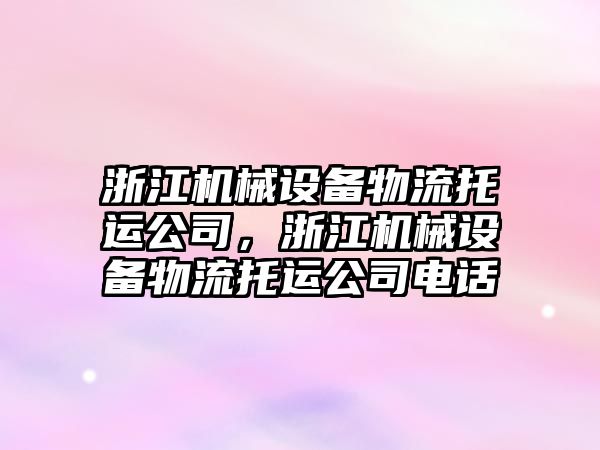 浙江机械设备物流托运公司，浙江机械设备物流托运公司电话